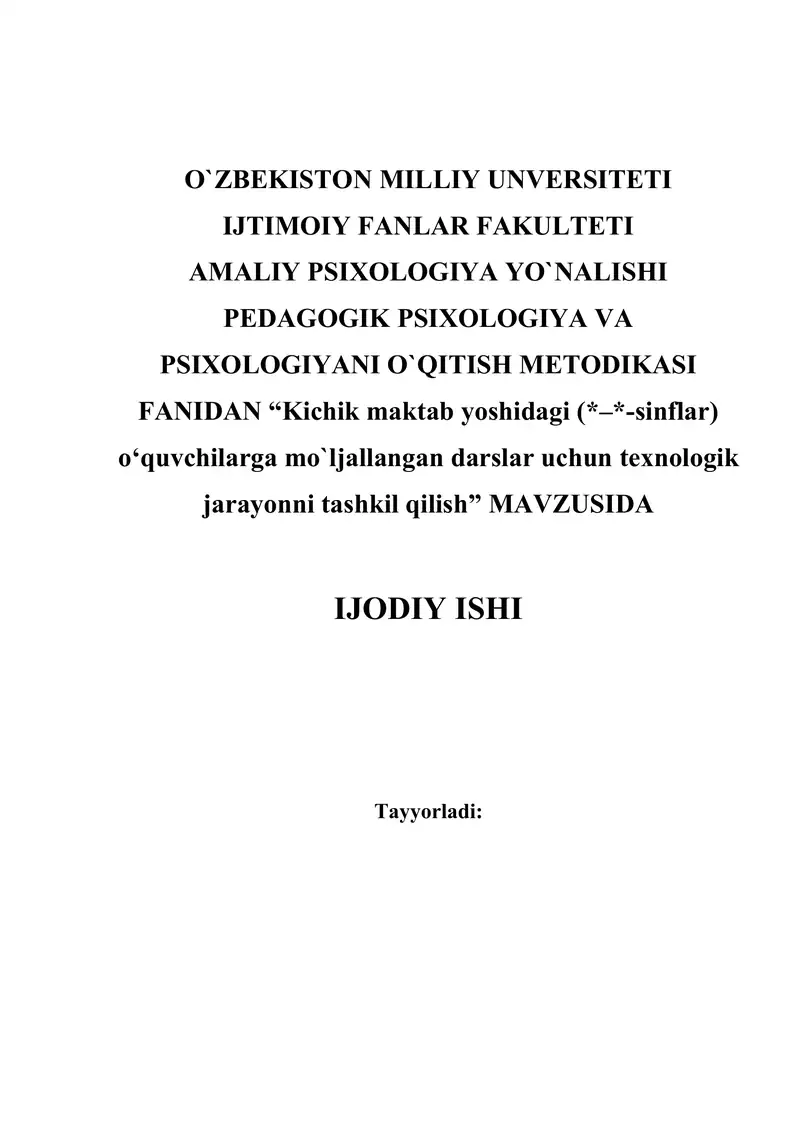 O`ZBEKISTON MILLIY UNVERSITETI
IJTIMOIY FANLAR FAKULTETI
AMALIY PSIXOLOGIYA YO`NALISHI
PEDAGOGIK PSIXOLOGIYA VA
PSIXOLOGIYANI O`QITISH METODIKASI
FANIDAN “Kichik maktab yoshidagi (*–*-sinflar) o‘quvchilarga mo`ljallangan darslar uchun texnologik jarayonni tashkil qilish” MAVZUSIDA

IJODIY ISHI

Tayyorladi: